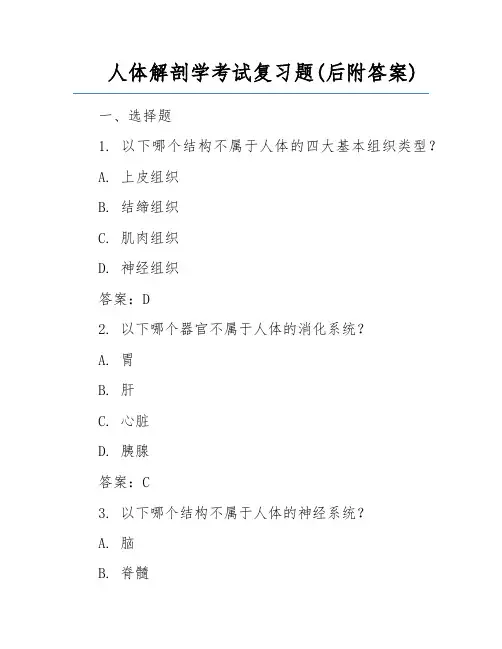 人体解剖学考试复习题(后附答案)

一、选择题

1. 以下哪个结构不属于人体的四大基本组织类型？

A. 上皮组织

B. 结缔组织

C. 肌肉组织

D. 神经组织

答案：D

2. 以下哪个器官不属于人体的消化系统？

A. 胃

B. 肝

C. 心脏

D. 胰腺

答案：C

3. 以下哪个结构不属于人体的神经系统？

A. 脑

B. 脊髓